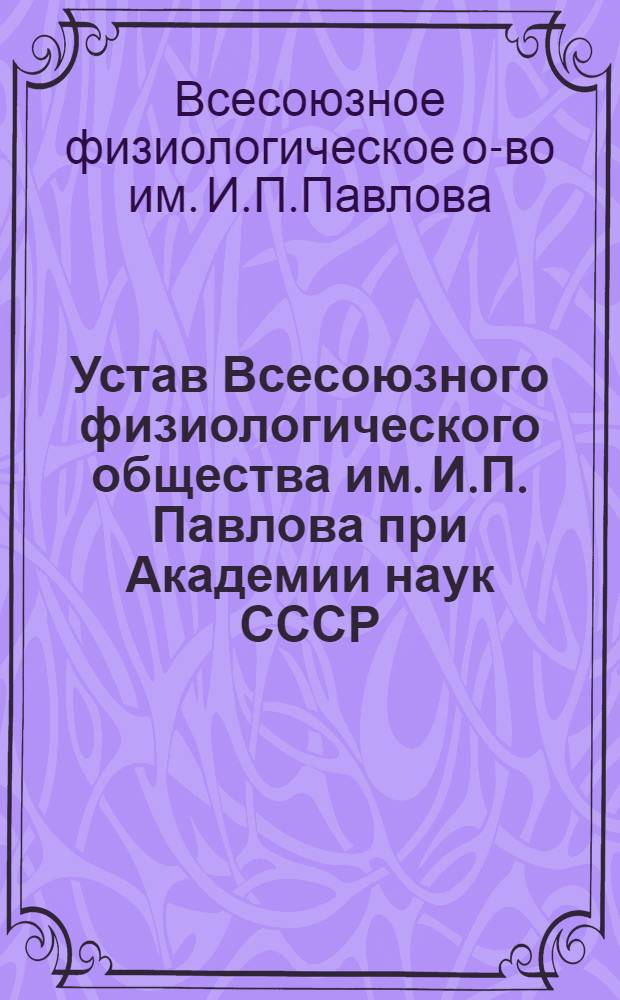 Всесоюзное физиологическое о-во им. И.П.Павлова

Устав Всесоюзного физиологического общества им. И.П. Павлова при Академии наук СССР